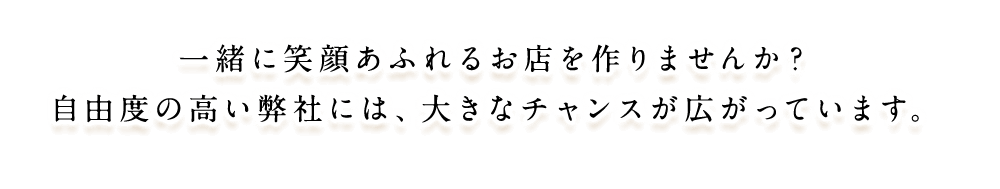 一緒に笑顔あふれるお店を作りませんか?
自由度の高い弊社には、大きなチャンスが広がっています。